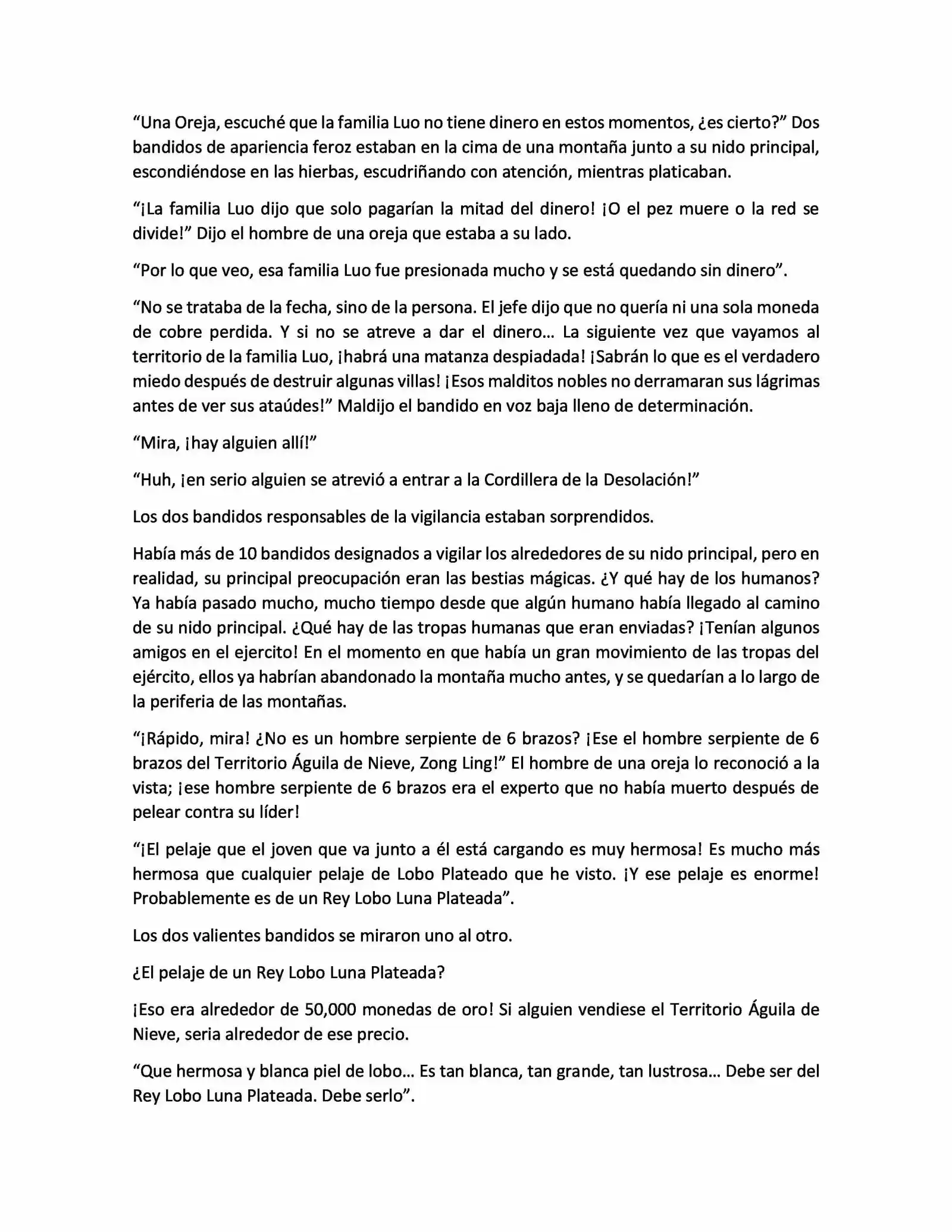 “Una Oreja, escuché que la familia Luo no tiene dinero en estos momentos, ¿es cierto?” Dos bandidos de apariencia feroz estaban en la cima de una montaña junto a su nido principal, escondiéndose en las hierbas, escudriñando con atención, mientras platicaban.

“¡La familia Luo dijo que solo pagarían la mitad del dinero! ¡O el pez muere o la red se divide!” Dijo el hombre de una oreja que estaba a su lado.

“Por lo que veo, esa familia Luo fue presionada mucho y se está quedando sin dinero”.

“No se trataba de la fecha, sino de la persona. El jefe dijo que no quería ni una sola moneda de cobre perdida. Y si no se atreve a dar el dinero… La siguiente vez que vayamos al territorio de la familia Luo, ¡habrá una matanza despiadada! ¡Sabrán lo que es el verdadero miedo después de destruir algunas villas! ¡Esos malditos nobles no derramaran sus lágrimas antes de ver sus ataúdes!” Maldijo el bandido en voz baja lleno de determinación.

“Mira, ¡hay alguien allí!”

“Huh, ¡en serio alguien se atrevió a entrar a la Cordillera de la Desolación!”

Los dos bandidos responsables de la vigilancia estaban sorprendidos.

Había más de 10 bandidos designados a vigilar los alrededores de su nido principal, pero en realidad, su principal preocupación eran las bestias mágicas. ¿Y qué hay de los humanos? Ya había pasado mucho, mucho tiempo desde que algún humano había llegado al camino de su nido principal. ¿Qué hay de las tropas humanas que eran enviadas? ¡Tenían algunos amigos en el ejercito! En el momento en que había un gran movimiento de las tropas del ejército, ellos ya habrían abandonado la montaña mucho antes, y se quedarían a lo largo de la periferia de las montañas.

“¡Rápido, mira! ¿No es un hombre serpiente de 6 brazos? ¡Ese el hombre serpiente de 6 brazos del Territorio Águila de Nieve, Zong Ling!” El hombre de una oreja lo reconoció a la vista; ¡ese hombre serpiente de 6 brazos era el experto que no había muerto después de pelear contra su líder!

“¡El pelaje que el joven que va junto a él está cargando es muy hermosa! Es mucho más hermosa que cualquier pelaje de Lobo Plateado que he visto. ¡Y ese pelaje es enorme! Probablemente es de un Rey Lobo Luna Plateada”.

Los dos valientes bandidos se miraron uno al otro.

¿El pelaje de un Rey Lobo Luna Plateada?

¡Eso era alrededor de 50,000 monedas de oro! Si alguien vendiese el Territorio Águila de Nieve, seria alrededor de ese precio.

“Que hermosa y blanca piel de lobo… Es tan blanca, tan grande, tan lustrosa… Debe ser del Rey Lobo Luna Plateada. Debe serlo”.